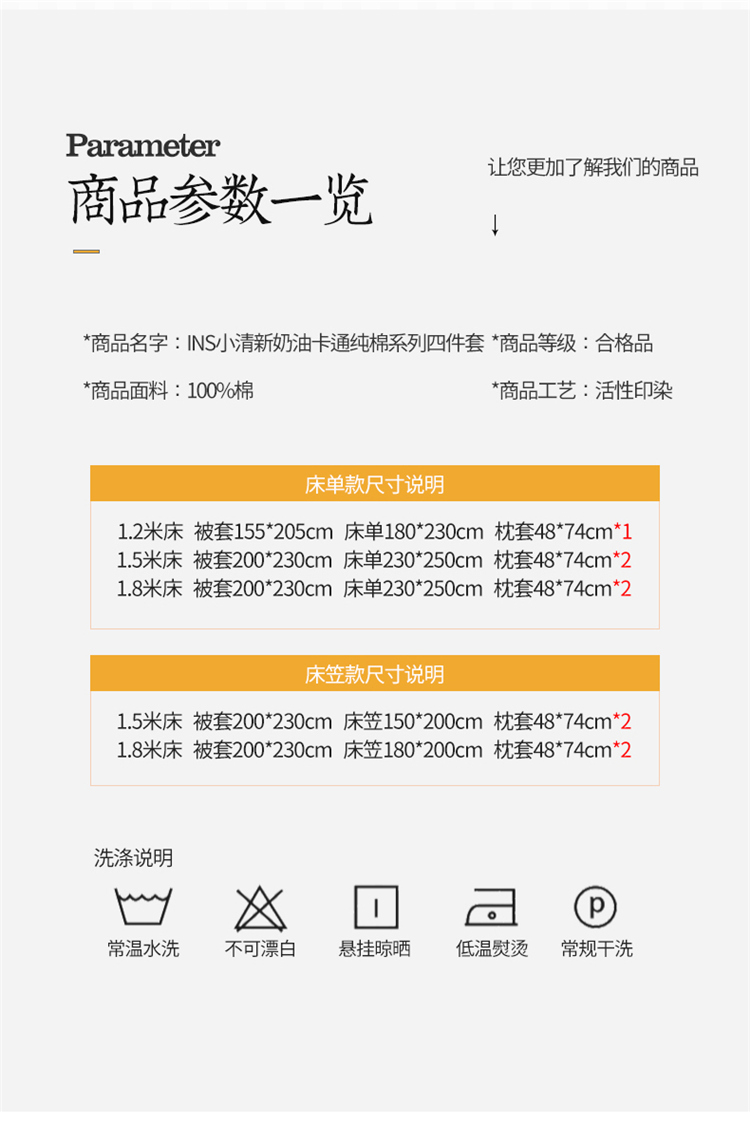 Parameter
商品参数一览

让您更加了解我们的商品
↓

*商品名字：INS小清新奶油卡通纯棉系列四件套 *商品等级：合格品

*商品面料：100%棉 *商品工艺：活性印染

床单款尺寸说明

1.2米床 被套155*205cm 床单180*230cm 枕套48*74cm*1
1.5米床 被套200*230cm 床单230*250cm 枕套48*74cm*2
1.8米床 被套200*230cm 床单230*250cm 枕套48*74cm*2

床笠款尺寸说明

1.5米床 被套200*230cm 床笠150*200cm 枕套48*74cm*2
1.8米床 被套200*230cm 床笠180*200cm 枕套48*74cm*2

洗涤说明

常温水洗 不可漂白 悬挂晾晒 低温熨烫 常规干洗